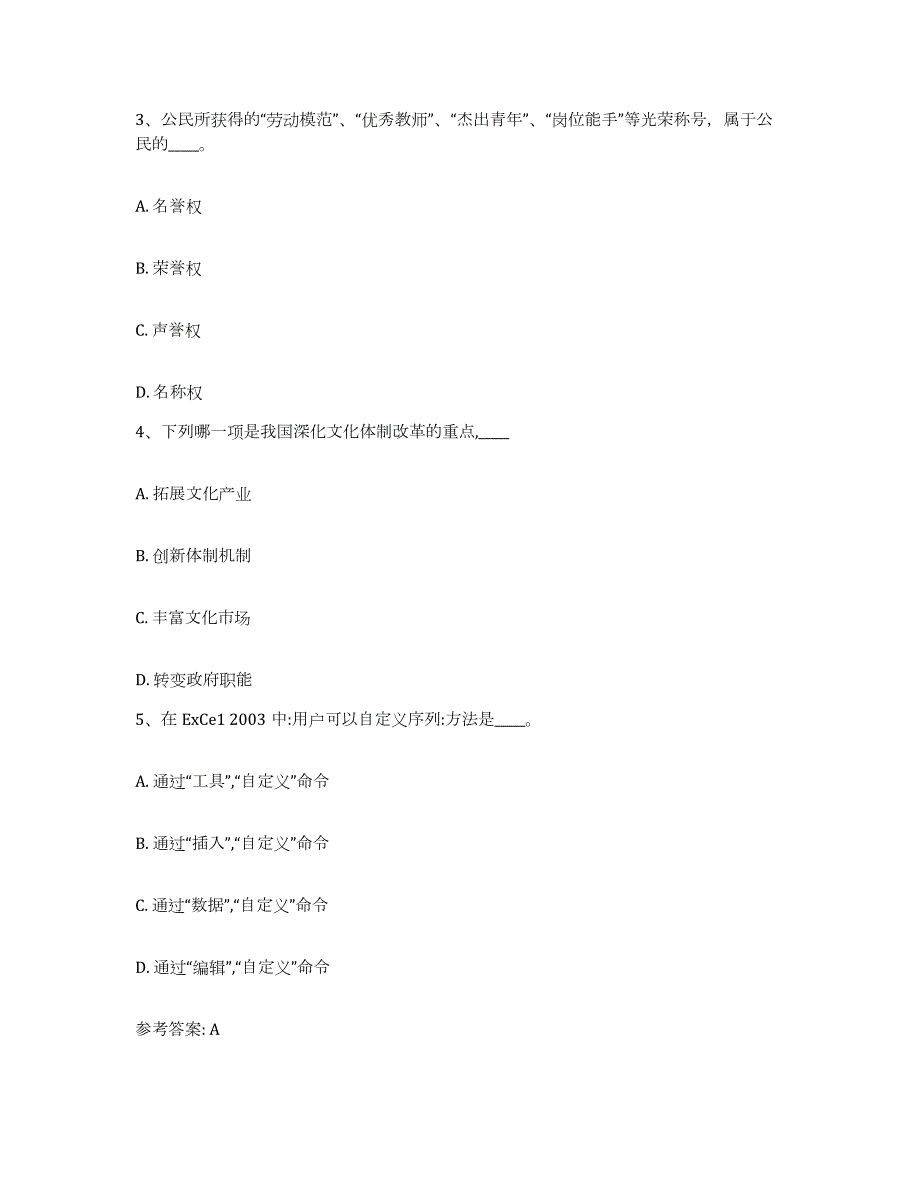 3、公民所获得的“劳动模范”、“优秀教师”、“杰出青年”、“岗位能手”等光荣称号，属于公民的____。

A. 名誉权

B. 荣誉权

C. 声誉权

D. 名称权

4、下列哪一项是我国深化文化体制改革的重点,____

A. 拓展文化产业

B. 创新体制机制

C. 丰富文化市场

D. 转变政府职能

5、在 ExCe1 2003 中:用户可以自定义序列:方法是____。

A. 通过“工具”,“自定义”命令

B. 通过“插入”,“自定义”命令

C. 通过“数据”,“自定义”命令

D. 通过“编辑”,“自定义”命令

参考答案: A